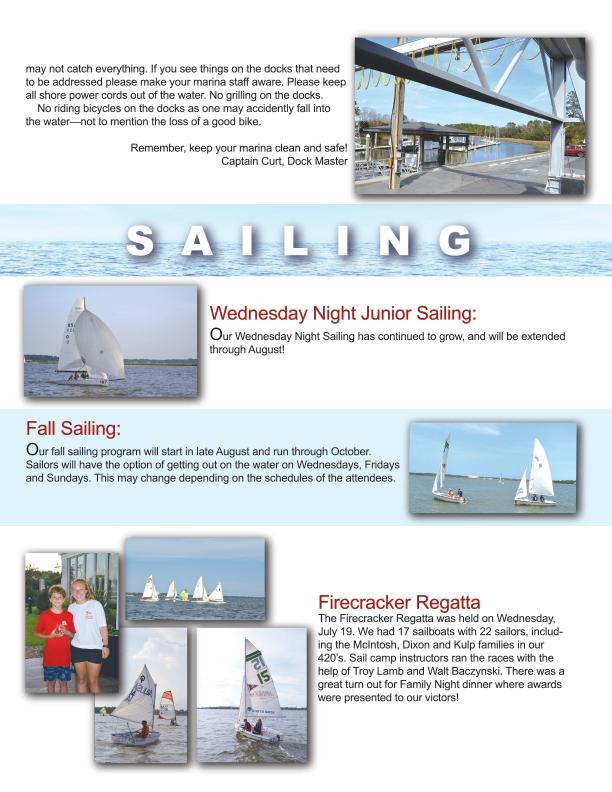 may not catch everything. If you see things on the docks that need to be addressed please make your marina staff aware. Please keep all shore power cords out of the water. No grilling on the docks.

No riding bicycles on the docks as one may accidently fall into the water—not to mention the loss of a good bike.

Remember, keep your marina clean and safe!
Captain Curt, Dock Master

SAILING

Wednesday Night Junior Sailing:

Our Wednesday Night Sailing has continued to grow, and will be extended through August!

Fall Sailing:

Our fall sailing program will start in late August and run through October. Sailors will have the option of getting out on the water on Wednesdays, Fridays and Sundays. This may change depending on the schedules of the attendees.

Firecracker Regatta

The Firecracker Regatta was held on Wednesday, July 19. We had 17 sailboats with 22 sailors, including the McIntosh, Dixon and Kulp families in our 420's. Sail camp instructors ran the races with the help of Troy Lamb and Walt Baczynski. There was a great turn out for Family Night dinner where awards were presented to our victors!